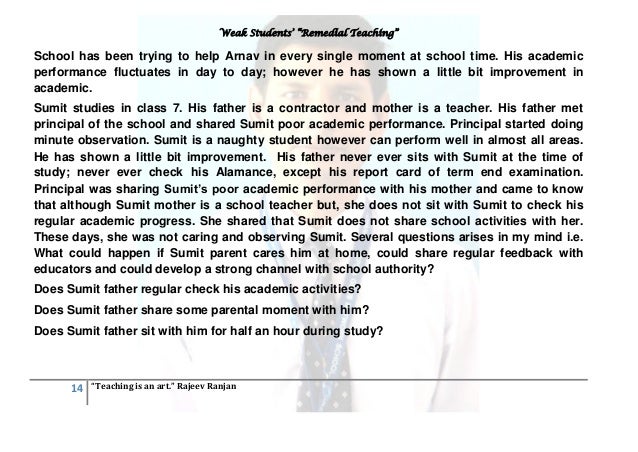 Weak Students' "Remedial Teaching"

School has been trying to help Arnav in every single moment at school time. His academic performance fluctuates in day to day; however he has shown a little bit improvement in academic.

Sumit studies in class 7. His father is a contractor and mother is a teacher. His father met principal of the school and shared Sumit poor academic performance. Principal started doing minute observation. Sumit is a naughty student however can perform well in almost all areas. He has shown a little bit improvement. His father never ever sits with Sumit at the time of study; never ever check his Alamance, except his report card of term end examination. Principal was sharing Sumit's poor academic performance with his mother and came to know that although Sumit mother is a school teacher but, she does not sit with Sumit to check his regular academic progress. She shared that Sumit does not share school activities with her. These days, she was not caring and observing Sumit. Several questions arises in my mind i.e. What could happen if Sumit parent cares him at home, could share regular feedback with educators and could develop a strong channel with school authority?

Does Sumit father regular check his academic activities?

Does Sumit father share some parental moment with him?

Does Sumit father sit with him for half an hour during study?

14 "Teaching is an art." Rajeev Ranjan